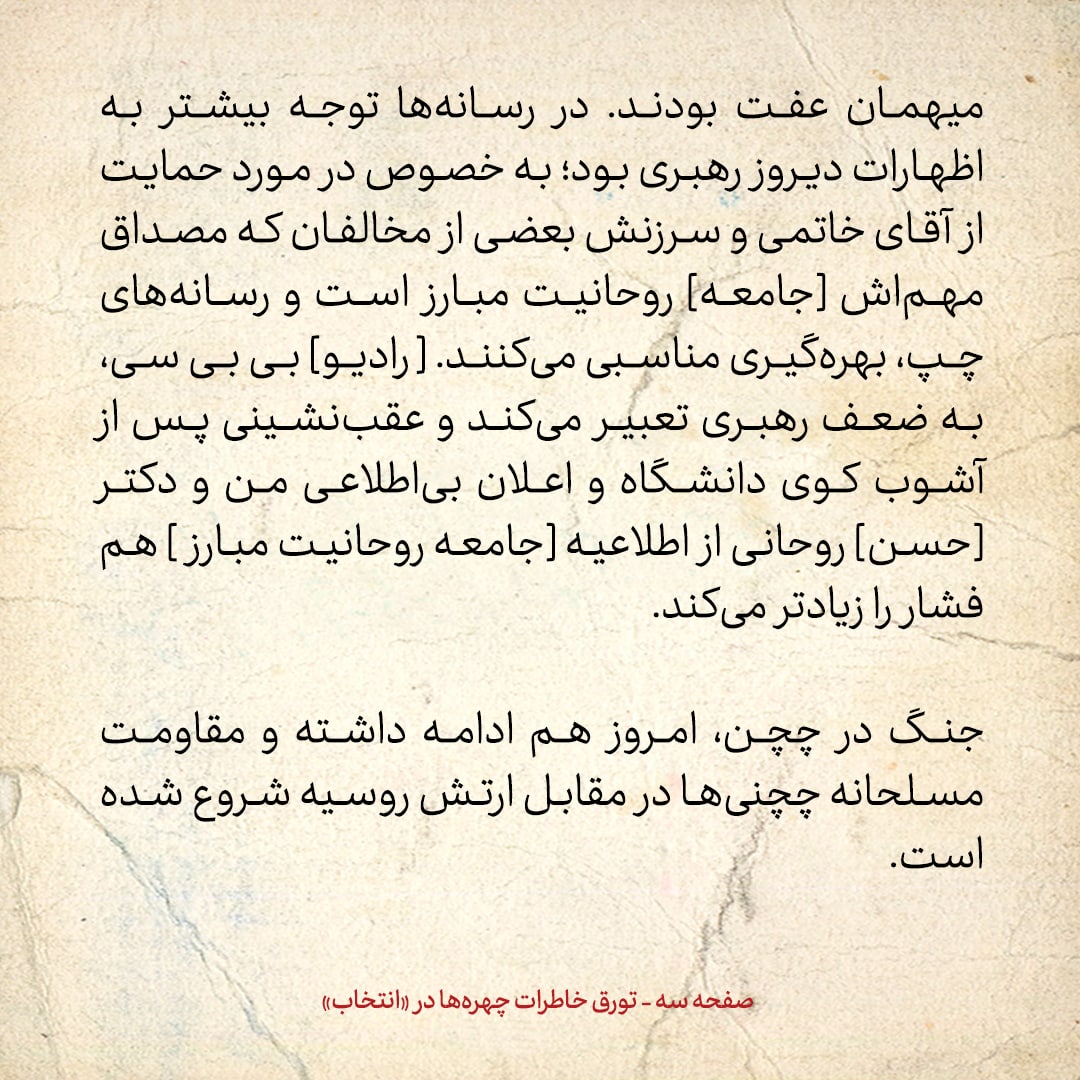 میهمان عفت بودند. در رسانه‌ها توجه بیشتر به اظهارات دیروز رهبری بود؛ به خصوص در مورد حمایت از آقای خاتمی و سرزنش بعضی از مخالفان که مصداق مهم‌اش [جامعه] روحانیت مبارز است و رسانه‌های چپ، بهره‌گیری مناسبی می‌کنند. [رادیو] بی بی سی، به ضعف رهبری تعبیر می‌کند و عقب‌نشینی پس از آشوب کوی دانشگاه و اعلان بی‌اطلاعی من و دکتر [حسن] روحانی از اطلاعیه [جامعه روحانیت مبارز] هم فشار را زیادتر می‌کند.

جنگ در چچن، امروز هم ادامه داشته و مقاومت مسلحانه چچنی‌ها در مقابل ارتش روسیه شروع شده است.

صفحه سه - تورق خاطرات چهره‌ها در «انتخاب»